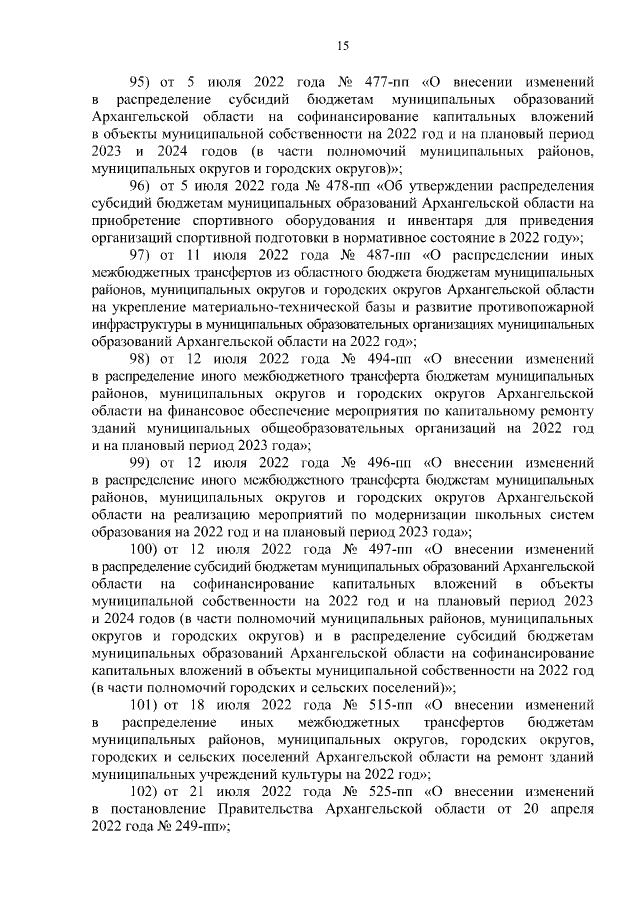 15

95) от 5 июля 2022 года № 477-пп «О внесении изменений в распределение субсидий бюджетам муниципальных образований Архангельской области на софинансирование капитальных вложений в объекты муниципальной собственности на 2022 год и на плановый период 2023 и 2024 годов (в части полномочий муниципальных районов, муниципальных округов и городских округов)»;

96) от 5 июля 2022 года № 478-пп «Об утверждении распределения субсидий бюджетам муниципальных образований Архангельской области на приобретение спортивного оборудования и инвентаря для приведения организаций спортивной подготовки в нормативное состояние в 2022 году»;

97) от 11 июля 2022 года № 487-пп «О распределении иных межбюджетных трансфертов из областного бюджета бюджетам муниципальных районов, муниципальных округов и городских округов Архангельской области на укрепление материально-технической базы и развитие противопожарной инфраструктуры в муниципальных образовательных организациях муниципальных образований Архангельской области на 2022 год»;

98) от 12 июля 2022 года № 494-пп «О внесении изменений в распределение иного межбюджетного трансферта бюджетам муниципальных районов, муниципальных округов и городских округов Архангельской области на финансовое обеспечение мероприятия по капитальному ремонту зданий муниципальных общеобразовательных организаций на 2022 год и на плановый период 2023 года»;

99) от 12 июля 2022 года № 496-пп «О внесении изменений в распределение иного межбюджетного трансферта бюджетам муниципальных районов, муниципальных округов и городских округов Архангельской области на реализацию мероприятий по модернизации школьных систем образования на 2022 год и на плановый период 2023 года»;

100) от 12 июля 2022 года № 497-пп «О внесении изменений в распределение субсидий бюджетам муниципальных образований Архангельской области на софинансирование капитальных вложений в объекты муниципальной собственности на 2022 год и на плановый период 2023 и 2024 годов (в части полномочий муниципальных районов, муниципальных округов и городских округов) и в распределение субсидий бюджетам муниципальных образований Архангельской области на софинансирование капитальных вложений в объекты муниципальной собственности на 2022 год (в части полномочий городских и сельских поселений)»;

101) от 18 июля 2022 года № 515-пп «О внесении изменений в распределение иных межбюджетных трансфертов бюджетам муниципальных районов, муниципальных округов, городских округов, городских и сельских поселений Архангельской области на ремонт зданий муниципальных учреждений культуры на 2022 год»;

102) от 21 июля 2022 года № 525-пп «О внесении изменений в постановление Правительства Архангельской области от 20 апреля 2022 года № 249-пп»;